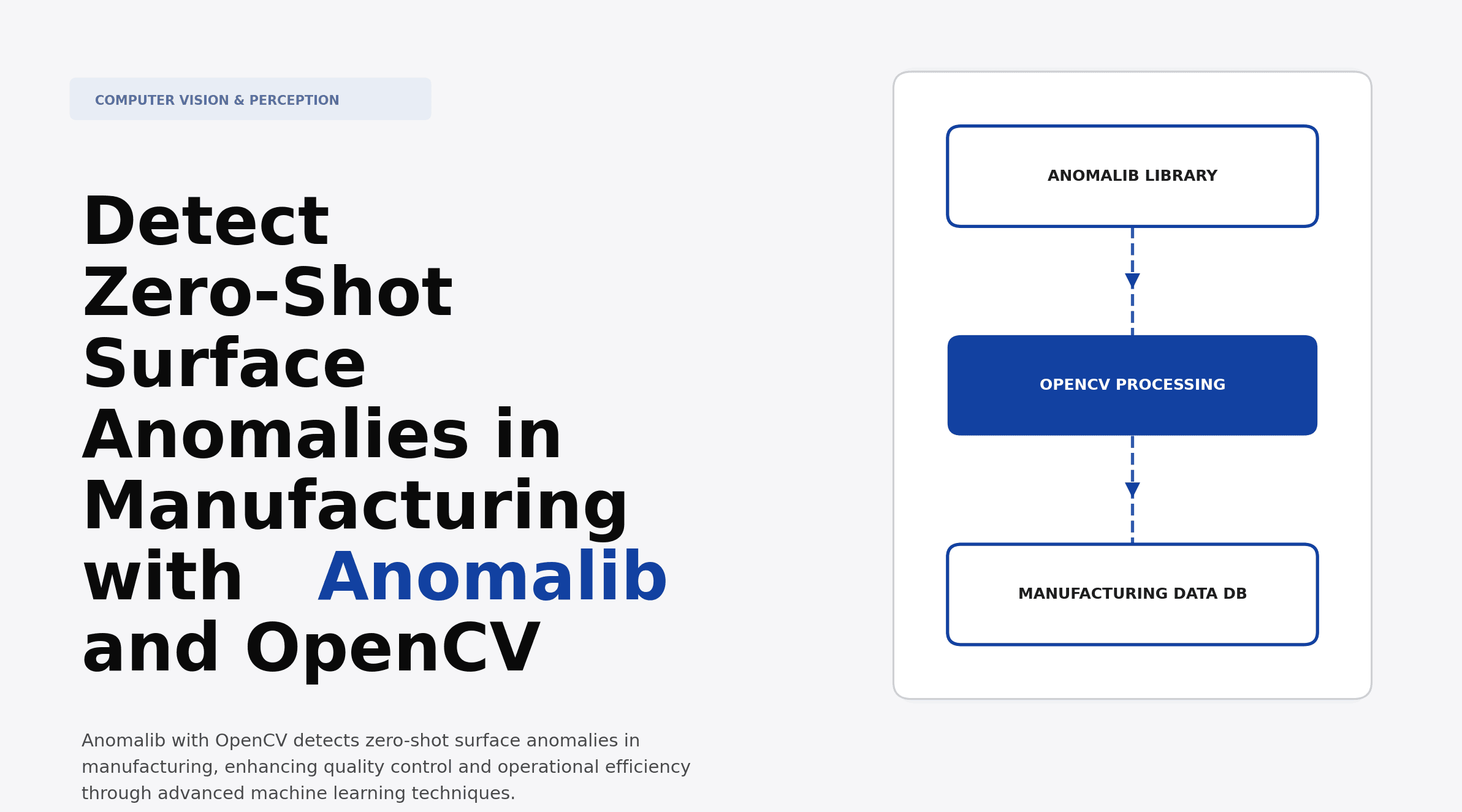 COMPUTER VISION & PERCEPTION

Detect Zero-Shot Surface Anomalies in Manufacturing with Anomalib and OpenCV

Anomalib with OpenCV detects zero-shot surface anomalies in manufacturing, enhancing quality control and operational efficiency through advanced machine learning techniques.

ANOMALIB LIBRARY

OPENCV PROCESSING

MANUFACTURING DATA DB